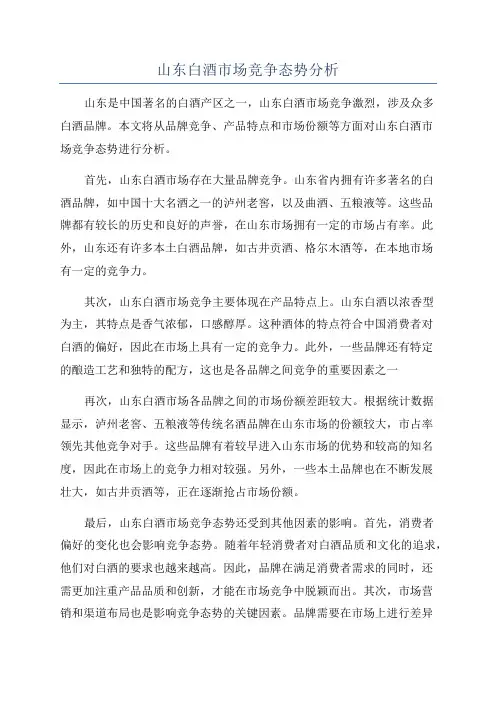 山东白酒市场竞争态势分析

山东是中国著名的白酒产区之一，山东白酒市场竞争激烈，涉及众多白酒品牌。本文将从品牌竞争、产品特点和市场份额等方面对山东白酒市场竞争态势进行分析。

首先，山东白酒市场存在大量品牌竞争。山东省内拥有许多著名的白酒品牌，如中国十大名酒之一的泸州老窖，以及曲酒、五粮液等。这些品牌都有较长的历史和良好的声誉，在山东市场拥有一定的市场占有率。此外，山东还有许多本土白酒品牌，如古井贡酒、格尔木酒等，在本地市场有一定的竞争力。

其次，山东白酒市场竞争主要体现在产品特点上。山东白酒以浓香型为主，其特点是香气浓郁，口感醇厚。这种酒体的特点符合中国消费者对白酒的偏好，因此在市场上具有一定的竞争力。此外，一些品牌还有特定的酿造工艺和独特的配方，这也是各品牌之间竞争的重要因素之一

再次，山东白酒市场各品牌之间的市场份额差距较大。根据统计数据显示，泸州老窖、五粮液等传统名酒品牌在山东市场的份额较大，市占率领先其他竞争对手。这些品牌有着较早进入山东市场的优势和较高的知名度，因此在市场上的竞争力相对较强。另外，一些本土品牌也在不断发展壮大，如古井贡酒等，正在逐渐抢占市场份额。

最后，山东白酒市场竞争态势还受到其他因素的影响。首先，消费者偏好的变化也会影响竞争态势。随着年轻消费者对白酒品质和文化的追求，他们对白酒的要求也越来越高。因此，品牌在满足消费者需求的同时，还需更加注重产品品质和创新，才能在市场竞争中脱颖而出。其次，市场营销和渠道布局也是影响竞争态势的关键因素。品牌需要在市场上进行差异